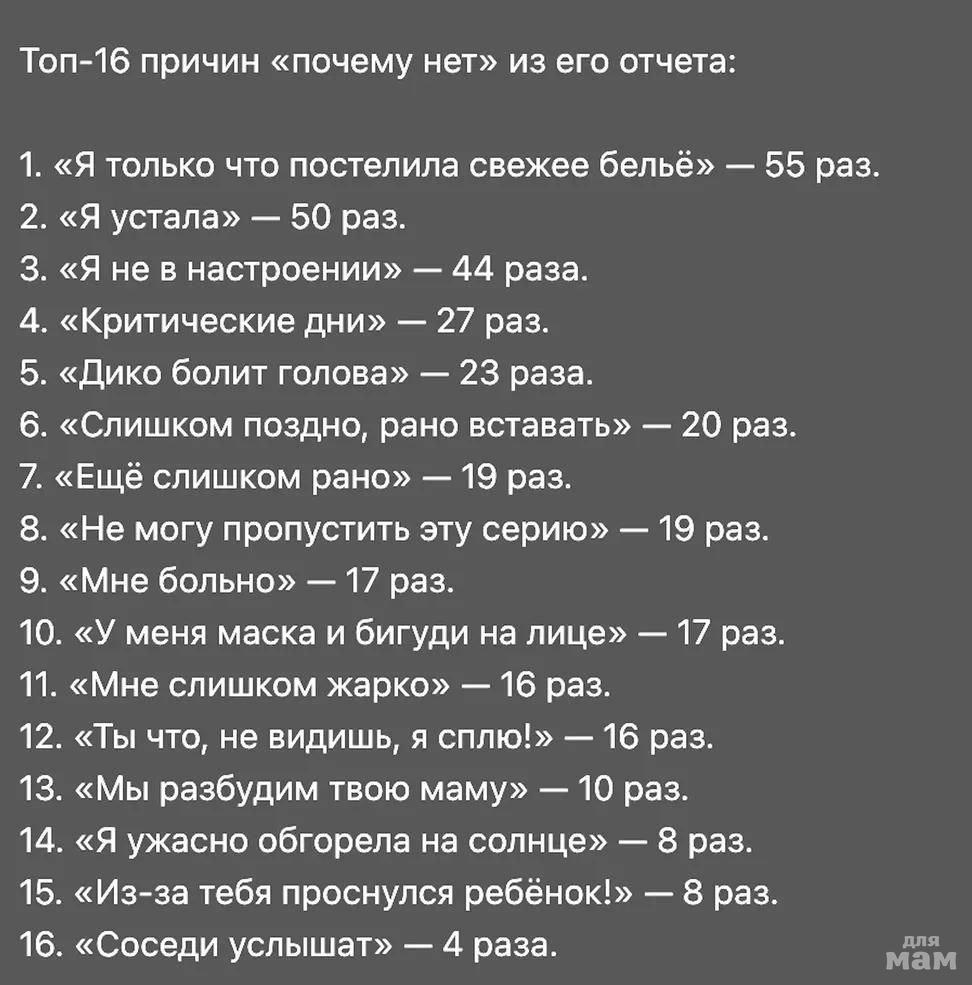 Топ-16 причин «почему нет» из его отчета:

1. «Я только что постелила свежее бельё» — 55 раз.
2. «Я устала» — 50 раз.
3. «Я не в настроении» — 44 раза.
4. «Критические дни» — 27 раз.
5. «Дико болит голова» — 23 раза.
6. «Слишком поздно, рано вставать» — 20 раз.
7. «Ещё слишком рано» — 19 раз.
8. «Не могу пропустить эту серию» — 19 раз.
9. «Мне больно» — 17 раз.
10. «У меня маска и бигуди на лице» — 17 раз.
11. «Мне слишком жарко» — 16 раз.
12. «Ты что, не видишь, я сплю!» — 16 раз.
13. «Мы разбудим твою маму» — 10 раз.
14. «Я ужасно обгорела на солнце» — 8 раз.
15. «Из-за тебя проснулся ребёнок!» — 8 раз.
16. «Соседи услышат» — 4 раза.

для мам